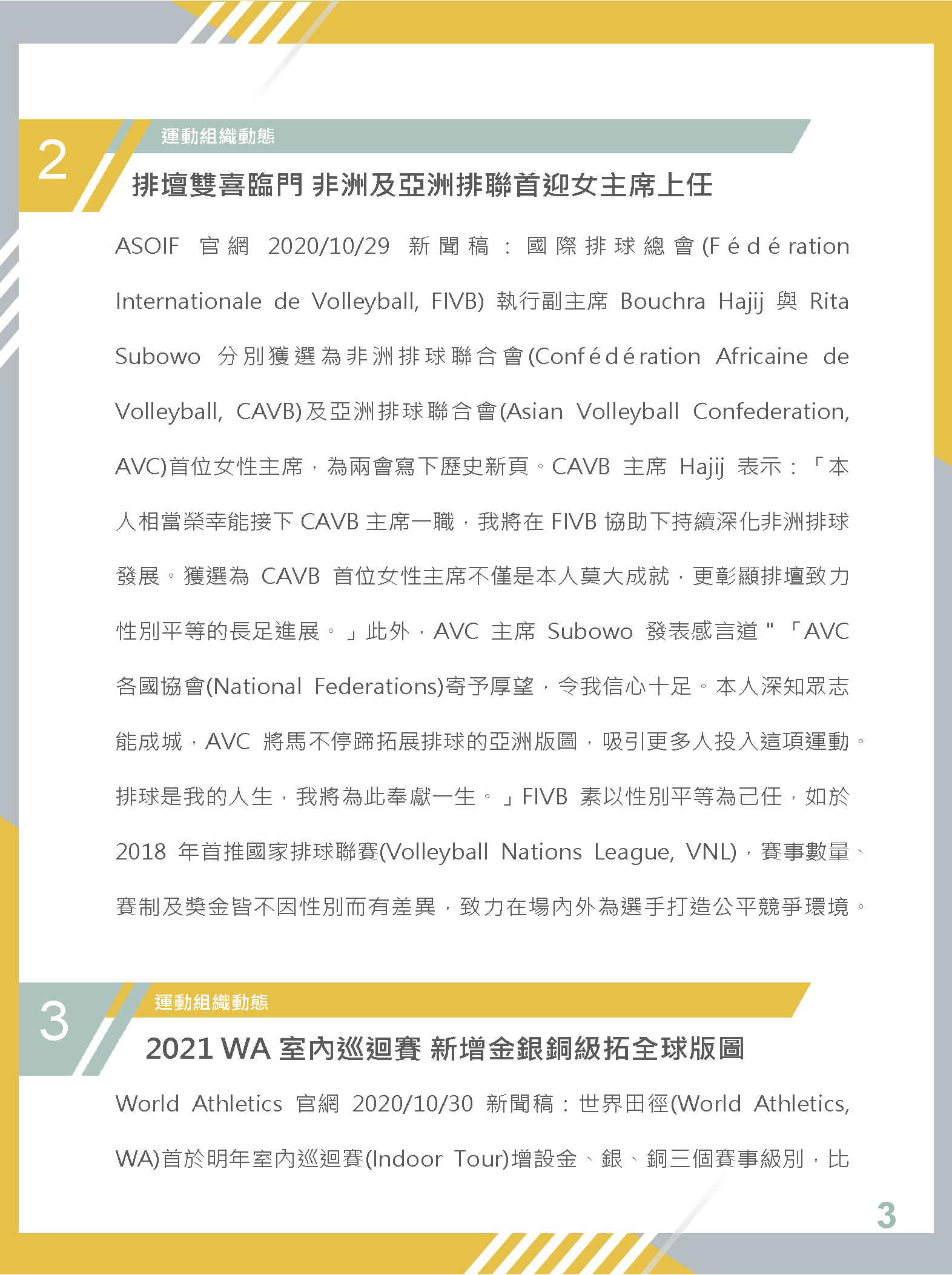 2

運動組織動態

排壇雙喜臨門 非洲及亞洲排聯首迎女主席上任

ASOIF 官網 2020/10/29 新聞稿：國際排球總會(Fédération Internationale de Volleyball, FIVB) 執行副主席 Bouchra Hajij 與 Rita Subowo 分別獲選為非洲排球聯合會(Confédération Africaine de Volleyball, CAVB)及亞洲排球聯合會(Asian Volleyball Confederation, AVC)首位女性主席，為兩會寫下歷史新頁。CAVB 主席 Hajij 表示：「本人相當榮幸能接下 CAVB 主席一職，我將在 FIVB 協助下持續深化非洲排球發展。獲選為 CAVB 首位女性主席不僅是本人莫大成就，更彰顯排壇致力性別平等的長足進展。」此外，AVC 主席 Subowo 發表感言道"「AVC 各國協會(National Federations)寄予厚望，令我信心十足。本人深知眾志能成城，AVC 將馬不停蹄拓展排球的亞洲版圖，吸引更多人投入這項運動。排球是我的人生，我將為此奉獻一生。」FIVB 素以性別平等為己任，如於 2018 年首推國家排球聯賽(Volleyball Nations League, VNL)，賽事數量、賽制及獎金皆不因性別而有差異，致力在場內外為選手打造公平競爭環境。

3

運動組織動態

2021 WA 室內巡迴賽 新增金銀銅級拓全球版圖

World Athletics 官網 2020/10/30 新聞稿：世界田徑(World Athletics, WA)首於明年室內巡迴賽(Indoor Tour)增設金、銀、銅三個賽事級別，比

3